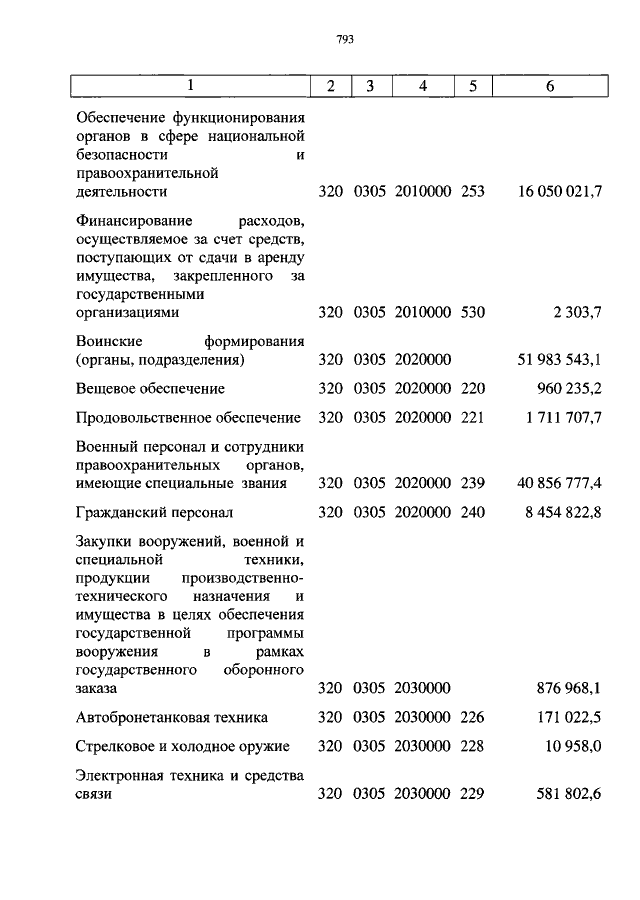 793

| 1 | 2 | 3 | 4 | 5 | 6 |
|---|---|---|---|---|---|
| Обеспечение функционирования органов в сфере национальной безопасности и правоохранительной деятельности | 320 | 0305 | 2010000 | 253 | 16 050 021,7 |
| Финансирование расходов, осуществляемое за счет средств, поступающих от сдачи в аренду имущества, закрепленного за государственными организациями | 320 | 0305 | 2010000 | 530 | 2 303,7 |
| Воинские формирования (органы, подразделения) | 320 | 0305 | 2020000 | | 51 983 543,1 |
| Вещевое обеспечение | 320 | 0305 | 2020000 | 220 | 960 235,2 |
| Продовольственное обеспечение | 320 | 0305 | 2020000 | 221 | 1 711 707,7 |
| Военный персонал и сотрудники правоохранительных органов, имеющие специальные звания | 320 | 0305 | 2020000 | 239 | 40 856 777,4 |
| Гражданский персонал | 320 | 0305 | 2020000 | 240 | 8 454 822,8 |
| Закупки вооружений, военной и специальной техники, продукции производственно-технического назначения и имущества в целях обеспечения государственной программы вооружения в рамках государственного оборонного заказа | 320 | 0305 | 2030000 | | 876 968,1 |
| Автобронетанковая техника | 320 | 0305 | 2030000 | 226 | 171 022,5 |
| Стрелковое и холодное оружие | 320 | 0305 | 2030000 | 228 | 10 958,0 |
| Электронная техника и средства связи | 320 | 0305 | 2030000 | 229 | 581 802,6 |